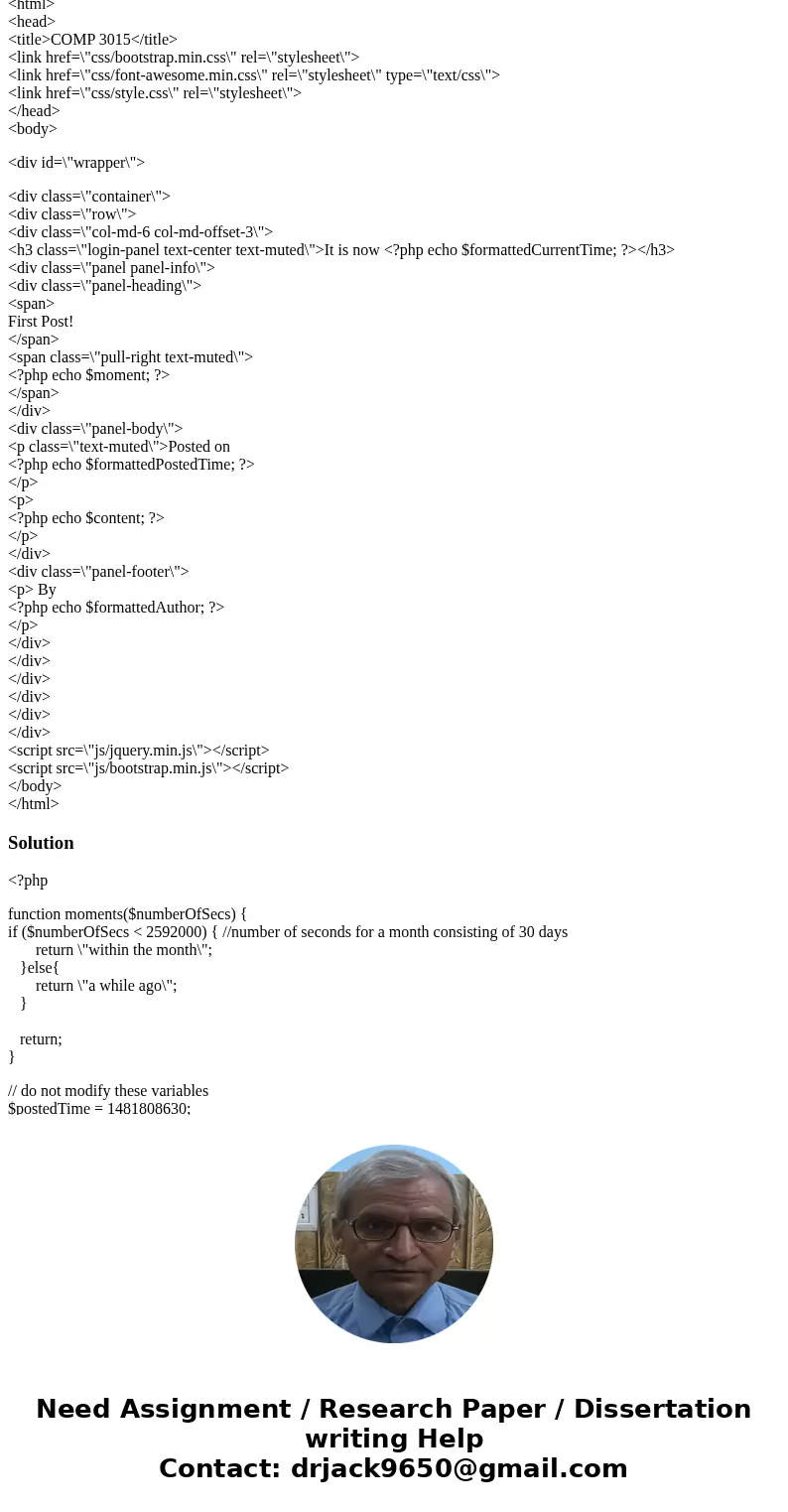 <html>
<head>
<title>COMP 3015</title>
<link href=\"css/bootstrap.min.css\" rel=\"stylesheet\">
<link href=\"css/font-awesome.min.css\" rel=\"stylesheet\" type=\"text/css\">
<link href=\"css/style.css\" rel=\"stylesheet\">
</head>
<body>

<div id=\"wrapper\">

<div class=\"container\">
<div class=\"row\">
<div class=\"col-md-6 col-md-offset-3\">
<h3 class=\"login-panel text-center text-muted\">It is now <?php echo $formattedCurrentTime; ?></h3>
<div class=\"panel panel-info\">
<div class=\"panel-heading\">
<span>
First Post!
</span>
<span class=\"pull-right text-muted\">
<?php echo $moment; ?>
</span>
</div>
<div class=\"panel-body\">
<p class=\"text-muted\">Posted on
<?php echo $formattedPostedTime; ?>
</p>
<p>
<?php echo $content; ?>
</p>
</div>
<div class=\"panel-footer\">
<p> By
<?php echo $formattedAuthor; ?>
</p>
</div>
</div>
</div>
</div>
</div>
</div>
<script src=\"js/jquery.min.js\"></script>
<script src=\"js/bootstrap.min.js\"></script>
</body>
</html>

Solution

<?php

function moments($numberOfSecs) {
if ($numberOfSecs < 2592000) { //number of seconds for a month consisting of 30 days
return \"within the month\";
}else{
return \"a while ago\";
}

return;
}

// do not modify these variables
$postedTime = 1481808630;

Need Assignment / Research Paper / Dissertation writing Help
Contact: drjack9650@gmail.com